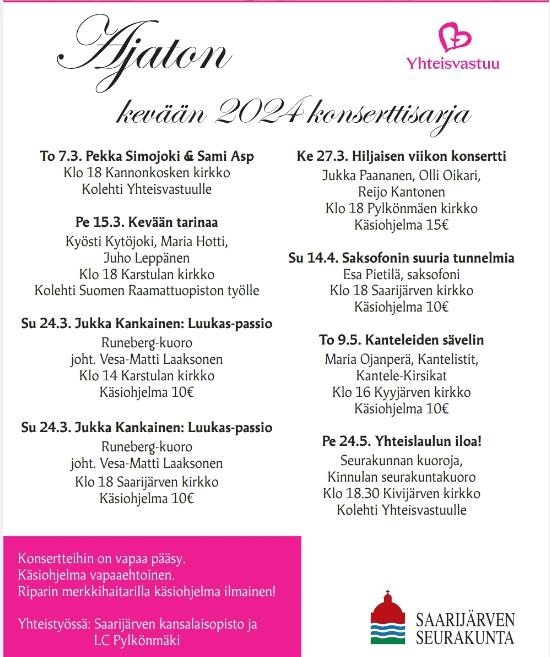 Ajaton

Yhteisvastuu

kevään 2024 konserttisarja

To 7.3. Pekka Simojoki & Sami Asp
Klo 18 Kannonkosken kirkko
Kolehti Yhteisvastuulle

Pe 15.3. Kevään tarinaa
Kyösti Kytöjoki, Maria Hotti,
Juho Leppänen
Klo 18 Karstulan kirkko
Kolehti Suomen Raamattuopiston työlle

Su 24.3. Jukka Kankainen: Luukas-passio
Runeberg-kuoro
joht. Vesa-Matti Laaksonen
Klo 14 Karstulan kirkko
Käsiohjelma 10€

Su 24.3. Jukka Kankainen: Luukas-passio
Runeberg-kuoro
joht. Vesa-Matti Laaksonen
Klo 18 Saarijärven kirkko
Käsiohjelma 10€

Ke 27.3. Hiljaisen viikon konsertti
Jukka Paananen, Olli Oikari,
Reijo Kantonen
Klo 18 Pylkönmäen kirkko
Käsiohjelma 15€

Su 14.4. Saksofonin suuria tunnelmia
Esa Pietilä, saksofoni
Klo 18 Saarijärven kirkko
Käsiohjelma 10€

To 9.5. Kanteleiden sävelin
Maria Ojanperä, Kantelistit,
Kantele-Kirsikat
Klo 16 Kyyjärven kirkko
Käsiohjelma 10€

Pe 24.5. Yhteislaulun iloa!
Seurakunnan kuoroja,
Kinnulan seurakuntakuoro
Klo 18.30 Kivijärven kirkko
Kolehti Yhteisvastuulle

Konsertteihin on vapaa pääsy.
Käsiohjelma vapaaehtoinen.
Riparin merkkihaitarilla käsiohjelma ilmainen!

Yhteistyössä: Saarijärven kansalaisopisto ja LC Pylkönmäki

SAARIJÄRVEN
SEURAKUNTA